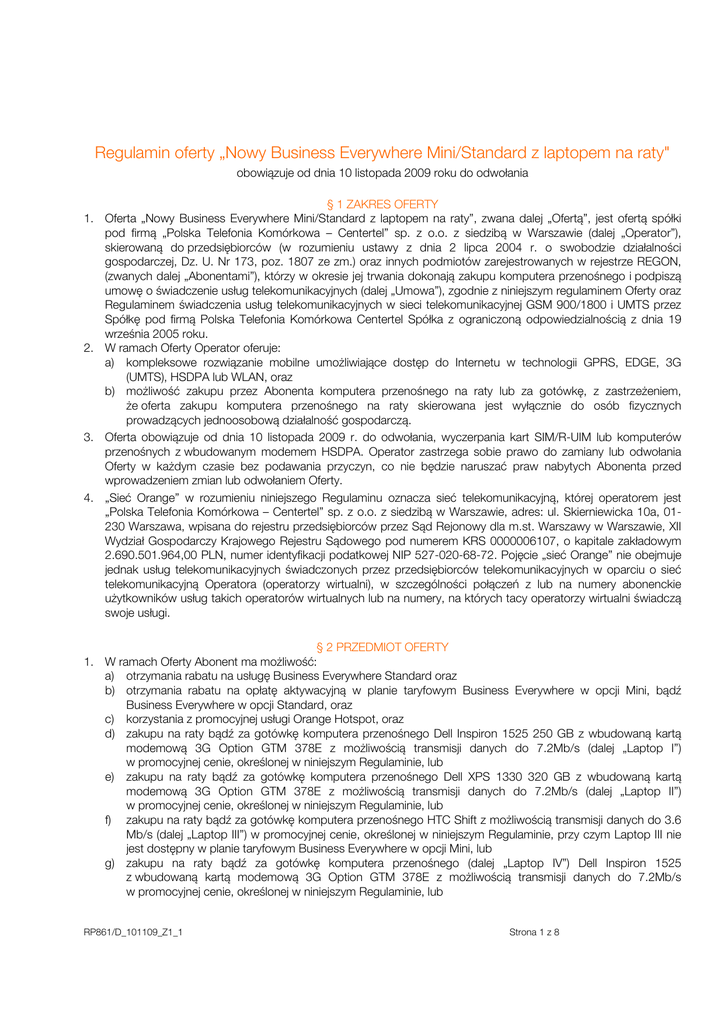 Regulamin oferty „Nowy Business Everywhere Mini/Standard z laptopem na raty"
obowiązuje od dnia 10 listopada 2009 roku do odwołania

§ 1 ZAKRES OFERTY

1. Oferta „Nowy Business Everywhere Mini/Standard z laptopem na raty", zwana dalej „Ofertą", jest ofertą spółki pod firmą „Polska Telefonia Komórkowa – Centertel" sp. z o.o. z siedzibą w Warszawie (dalej „Operator"), skierowaną do przedsiębiorców (w rozumieniu ustawy z dnia 2 lipca 2004 r. o swobodzie działalności gospodarczej, Dz. U. Nr 173, poz. 1807 ze zm.) oraz innych podmiotów zarejestrowanych w rejestrze REGON, (zwanych dalej „Abonentami"), którzy w okresie jej trwania dokonają zakupu komputera przenośnego i podpiszą umowę o świadczenie usług telekomunikacyjnych (dalej „Umowa"), zgodnie z niniejszym regulaminem Oferty oraz Regulaminem świadczenia usług telekomunikacyjnych w sieci telekomunikacyjnej GSM 900/1800 i UMTS przez Spółkę pod firmą Polska Telefonia Komórkowa Centertel Spółka z ograniczoną odpowiedzialnością z dnia 19 września 2005 roku.
2. W ramach Oferty Operator oferuje:
a) kompleksowe rozwiązanie mobilne umożliwiające dostęp do Internetu w technologii GPRS, EDGE, 3G (UMTS), HSDPA lub WLAN, oraz
b) możliwość zakupu przez Abonenta komputera przenośnego na raty lub za gotówkę, z zastrzeżeniem, że oferta zakupu komputera przenośnego na raty skierowana jest wyłącznie do osób fizycznych prowadzących jednoosobową działalność gospodarczą.
3. Oferta obowiązuje od dnia 10 listopada 2009 r. do odwołania, wyczerpania kart SIM/R-UIM lub komputerów przenośnych z wbudowanym modemem HSDPA. Operator zastrzega sobie prawo do zamiany lub odwołania Oferty w każdym czasie bez podawania przyczyn, co nie będzie naruszać praw nabytych Abonenta przed wprowadzeniem zmian lub odwołaniem Oferty.
4. „Sieć Orange" w rozumieniu niniejszego Regulaminu oznacza sieć telekomunikacyjną, której operatorem jest „Polska Telefonia Komórkowa – Centertel" sp. z o.o. z siedzibą w Warszawie, adres: ul. Skierniewicka 10a, 01-230 Warszawa, wpisana do rejestru przedsiębiorców przez Sąd Rejonowy dla m.st. Warszawy w Warszawie, XII Wydział Gospodarczy Krajowego Rejestru Sądowego pod numerem KRS 0000006107, o kapitale zakładowym 2.690.501.964,00 PLN, numer identyfikacji podatkowej NIP 527-020-68-72. Pojęcie „sieć Orange" nie obejmuje jednak usług telekomunikacyjnych świadczonych przez przedsiębiorców telekomunikacyjnych w oparciu o sieć telekomunikacyjną Operatora (operatorzy wirtualni), w szczególności połączeń z lub na numery abonenckie użytkowników usług takich operatorów wirtualnych lub na numery, na których tacy operatorzy wirtualni świadczą swoje usługi.

§ 2 PRZEDMIOT OFERTY

1. W ramach Oferty Abonent ma możliwość:
a) otrzymania rabatu na usługę Business Everywhere Standard oraz
b) otrzymania rabatu na opłatę aktywacyjną w planie taryfowym Business Everywhere w opcji Mini, bądź Business Everywhere w opcji Standard, oraz
c) korzystania z promocyjnej usługi Orange Hotspot, oraz
d) zakupu na raty bądź za gotówkę komputera przenośnego Dell Inspiron 1525 250 GB z wbudowaną kartą modemową 3G Option GTM 378E z możliwością transmisji danych do 7.2Mb/s (dalej „Laptop I") w promocyjnej cenie, określonej w niniejszym Regulaminie, lub
e) zakupu na raty bądź za gotówkę komputera przenośnego Dell XPS 1330 320 GB z wbudowaną kartą modemową 3G Option GTM 378E z możliwością transmisji danych do 7.2Mb/s (dalej „Laptop II") w promocyjnej cenie, określonej w niniejszym Regulaminie, lub
f) zakupu na raty bądź za gotówkę komputera przenośnego HTC Shift z możliwością transmisji danych do 3.6 Mb/s (dalej „Laptop III") w promocyjnej cenie, określonej w niniejszym Regulaminie, przy czym Laptop III nie jest dostępny w planie taryfowym Business Everywhere w opcji Mini, lub
g) zakupu na raty bądź za gotówkę komputera przenośnego (dalej „Laptop IV") Dell Inspiron 1525 z wbudowaną kartą modemową 3G Option GTM 378E z możliwością transmisji danych do 7.2Mb/s w promocyjnej cenie, określonej w niniejszym Regulaminie, lub

RP861/D_101109_Z1_1
Strona 1 z 8